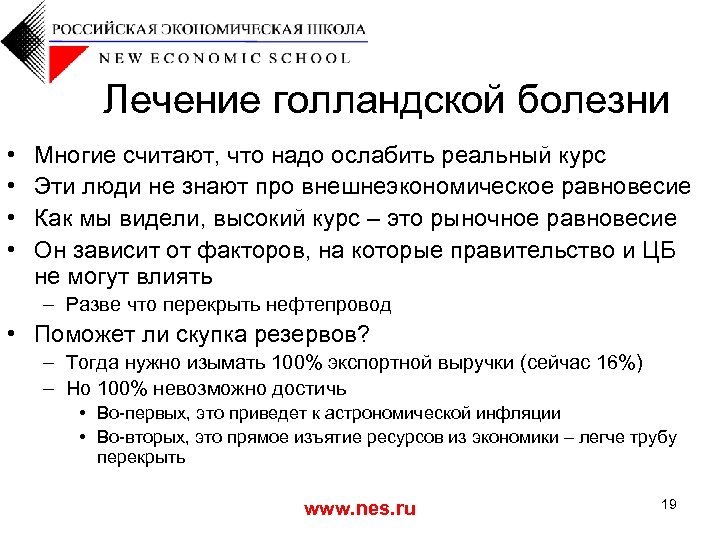 РОССИЙСКАЯ ЭКОНОМИЧЕСКАЯ ШКОЛА
NEW ECONOMIC SCHOOL

Лечение голландской болезни

• Многие считают, что надо ослабить реальный курс
• Эти люди не знают про внешнеэкономическое равновесие
• Как мы видели, высокий курс – это рыночное равновесие
• Он зависит от факторов, на которые правительство и ЦБ не могут влиять
– Разве что перекрыть нефтепровод
• Поможет ли скупка резервов?
– Тогда нужно изымать 100% экспортной выручки (сейчас 16%)
– Но 100% невозможно достичь
• Во-первых, это приведет к астрономической инфляции
• Во-вторых, это прямое изъятие ресурсов из экономики – легче трубу перекрыть

www.nes.ru

19